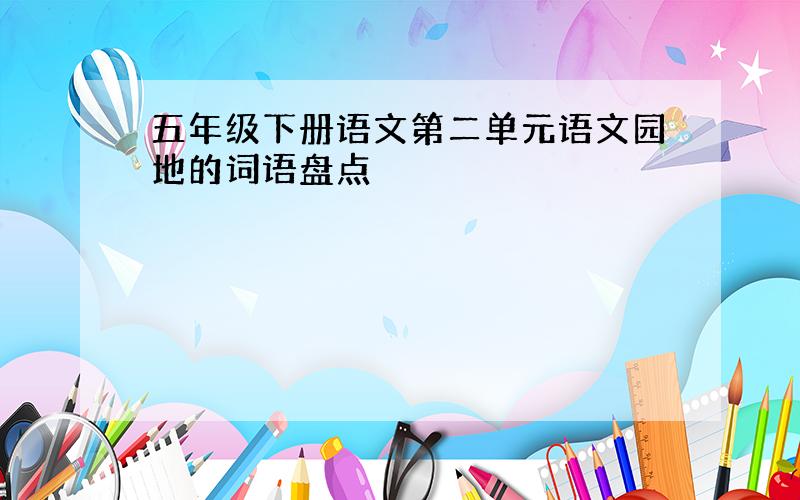 五年级下册语文第二单元语文园地的词语盘点